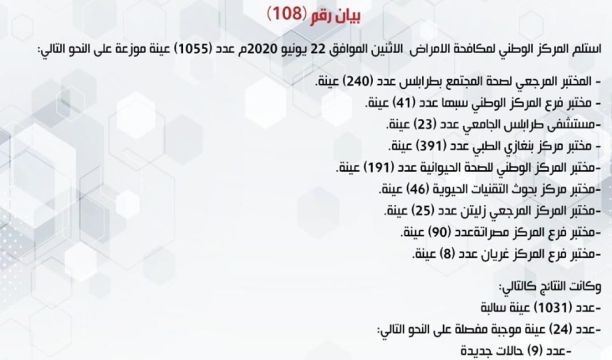 بيان رقم (108)

استلم المركز الوطني لمكافحة الامراض الاثنين الموافق 22 يونيو 2020م عدد (1055) عينة موزعة على النحو التالي:

- المختبر المرجعي لصحة المجتمع بطرابلس عدد (240) عينة.
- مختبر فرع المركز الوطني سبها عدد (41) عينة.
-مستشفى طرابلس الجامعي عدد (23) عينة.
- مختبر مركز بنغازي الطبي عدد (391) عينة.
-مختبر المركز الوطني للصحة الحيوانية عدد (191) عينة.
-مختبر مركز بحوث التقنيات الحيوية (46) عينة.
-مختبر المركز المرجعي زليتن عدد (25) عينة.
-مختبر فرع المركز مصراتةعدد (90) عينة.
-مختبر فرع المركز غريان عدد (8) عينة.

وكانت النتائج كالتالي:
-عدد (1031) عينة سالبة
-عدد (24) عينة موجبة مفصلة على النحو التالي:
-عدد (9) حالات جديدة